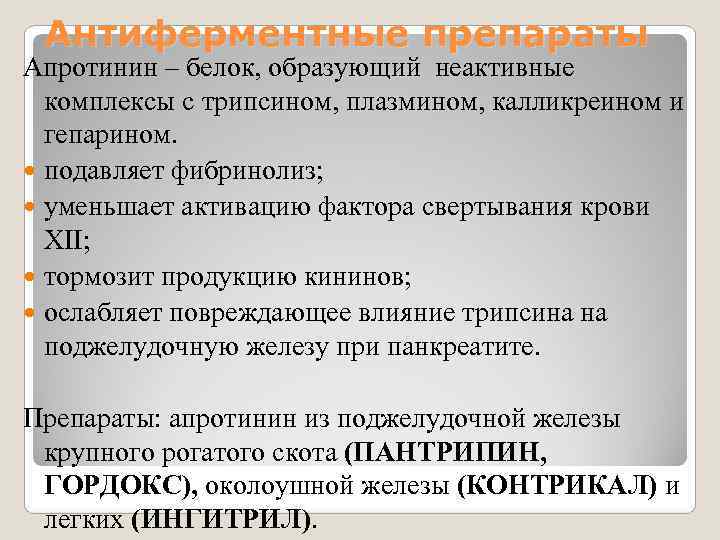 Антиферментные препараты

Апротинин – белок, образующий неактивные комплексы с трипсином, плазмином, калликреином и гепарином.

• подавляет фибринолиз;
• уменьшает активацию фактора свертывания крови XII;
• тормозит продукцию кининов;
• ослабляет повреждающее влияние трипсина на поджелудочную железу при панкреатите.

Препараты: апротинин из поджелудочной железы крупного рогатого скота (ПАНТРИПИН, ГОРДОКС), околоушной железы (КОНТРИКАЛ) и легких (ИНГИТРИЛ).